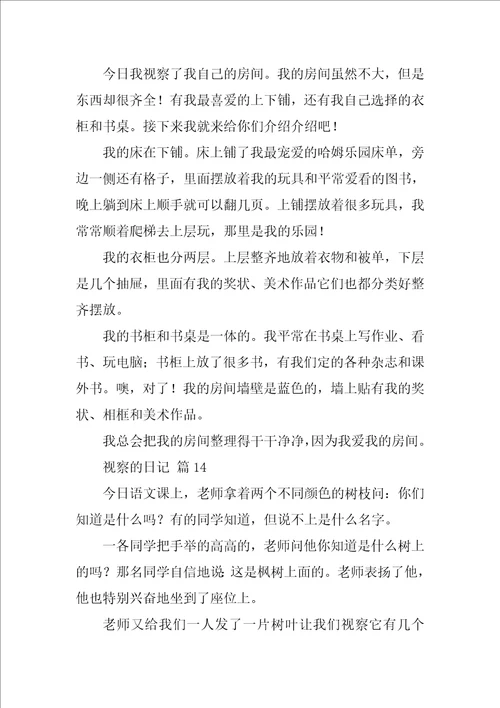 今日我视察了我自己的房间。我的房间虽然不大，但是东西却很齐全！有我最喜爱的上下铺，还有我自己选择的衣柜和书桌。接下来我就来给你们介绍介绍吧！

我的床在下铺。床上铺了我最宠爱的哈姆乐园床单，旁边一侧还有格子，里面摆放着我的玩具和平常爱看的图书，晚上躺到床上顺手就可以翻几页。上铺摆放着很多玩具，我常常顺着爬梯去上层玩，那里是我的乐园！

我的衣柜也分两层。上层整齐地放着衣物和被单，下层是几个抽屉，里面有我的奖状、美术作品它们也都分类好整齐摆放。

我的书柜和书桌是一体的。我平常在书桌上写作业、看书、玩电脑；书柜上放了很多书，有我们定的各种杂志和课外书。噢，对了！我的房间墙壁是蓝色的，墙上贴有我的奖状、相框和美术作品。

我总会把我的房间整理得干干净净，因为我爱我的房间。

视察的日记 篇14

今日语文课上，老师拿着两个不同颜色的树枝问：你们知道是什么吗？有的同学知道，但说不上是什么名字。

一各同学把手举的高高的，老师问他你知道是什么树上的吗？那名同学自信地说 这是枫树上面的。老师表扬了他，他也特别兴奋地坐到了座位上。

老师又给我们一人发了一片树叶让我们视察它有几个